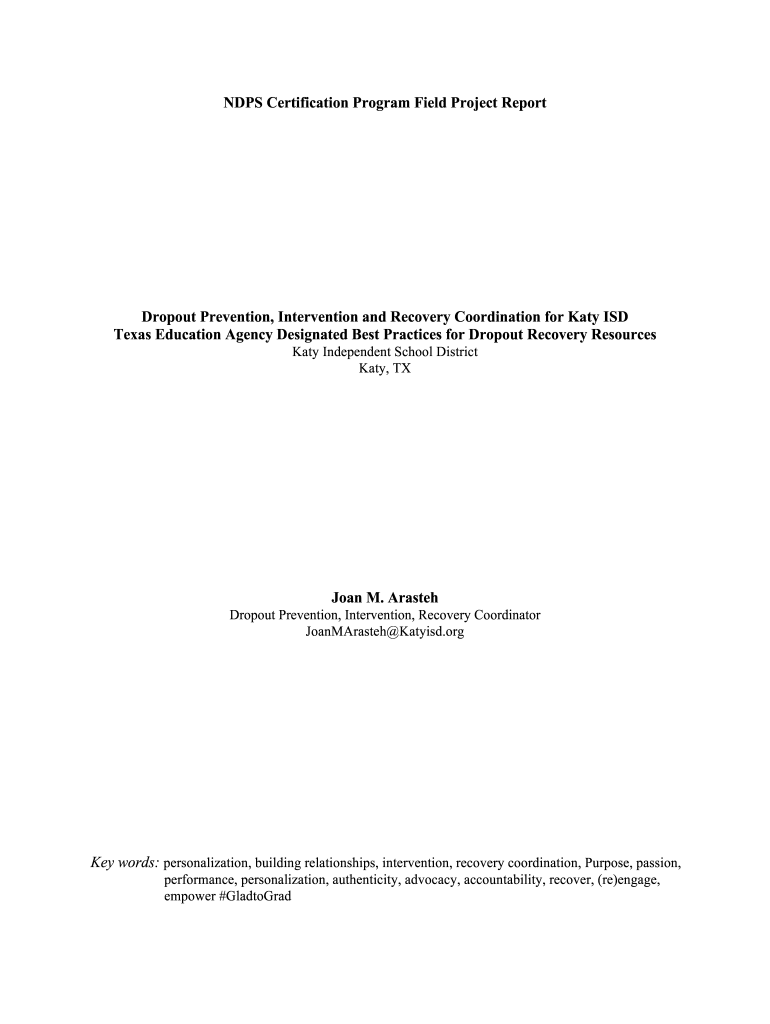 NDPS Certification Program Field Project Report

Dropout Prevention, Intervention and Recovery Coordination for Katy ISD
Texas Education Agency Designated Best Practices for Dropout Recovery Resources
Katy Independent School District
Katy, TX

Joan M. Arasteh
Dropout Prevention, Intervention, Recovery Coordinator
JoanMArasteh@Katyisd.org

Key words: personalization, building relationships, intervention, recovery coordination, Purpose, passion, performance, personalization, authenticity, advocacy, accountability, recover, (re)engage, empower #GladtoGrad